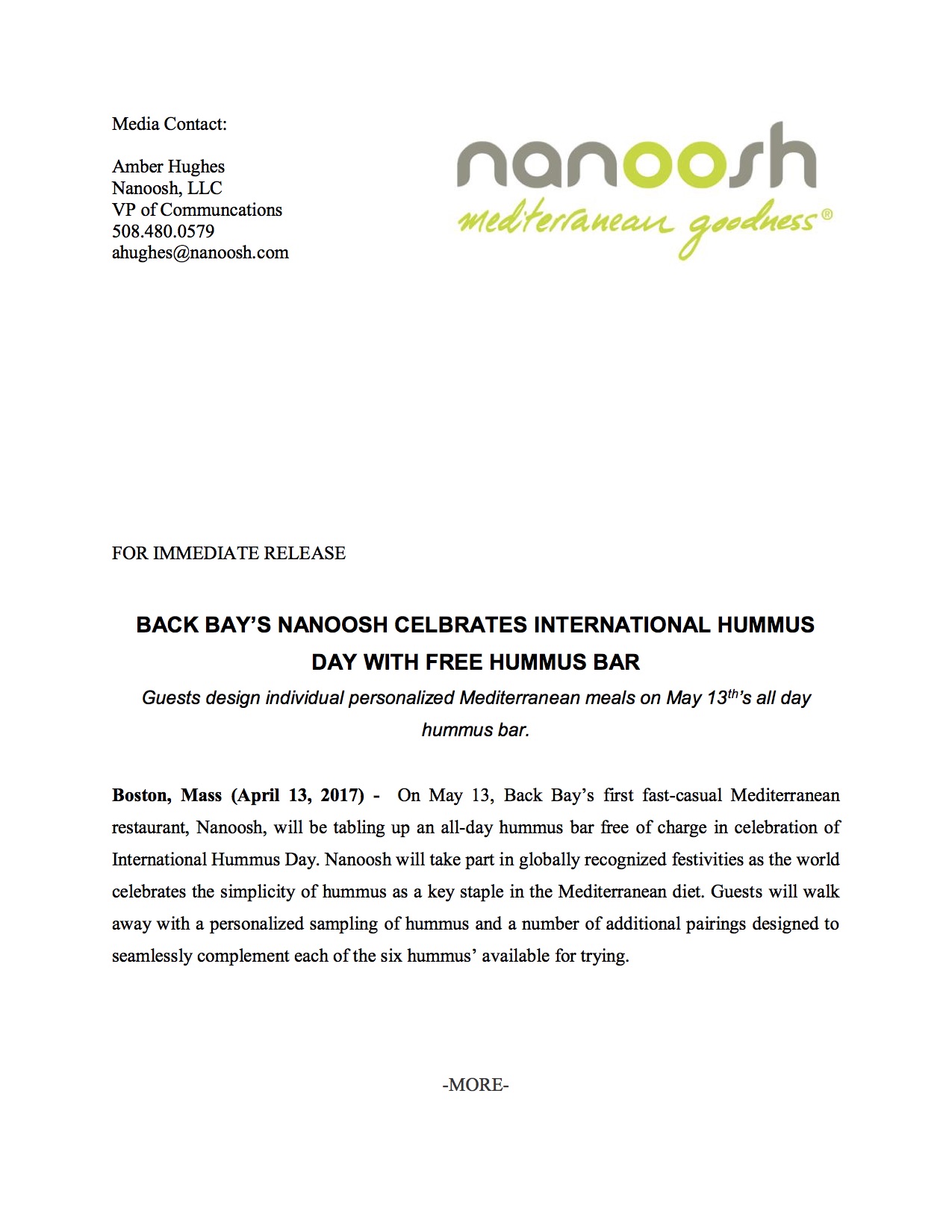 Media Contact:

Amber Hughes
Nanoosh, LLC
VP of Communcations
508.480.0579
ahughes@nanoosh.com

nanoosh
mediterranean goodness®

FOR IMMEDIATE RELEASE

BACK BAY'S NANOOSH CELBRATES INTERNATIONAL HUMMUS DAY WITH FREE HUMMUS BAR

Guests design individual personalized Mediterranean meals on May 13$^{th}$'s all day hummus bar.

Boston, Mass (April 13, 2017) - On May 13, Back Bay's first fast-casual Mediterranean restaurant, Nanoosh, will be tabling up an all-day hummus bar free of charge in celebration of International Hummus Day. Nanoosh will take part in globally recognized festivities as the world celebrates the simplicity of hummus as a key staple in the Mediterranean diet. Guests will walk away with a personalized sampling of hummus and a number of additional pairings designed to seamlessly complement each of the six hummus' available for trying.

-MORE-